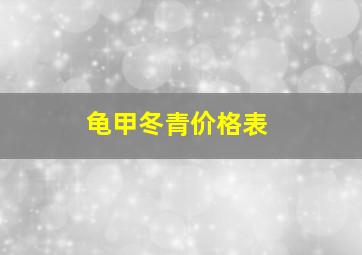 龟甲冬青价格表